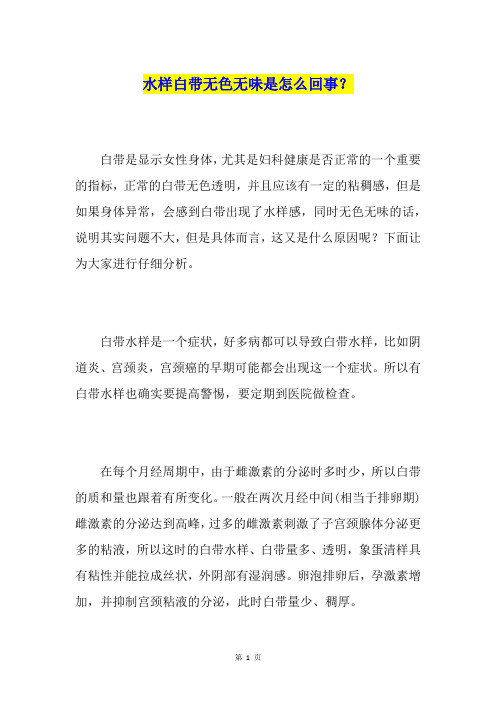 水样白带无色无味是怎么回事?

白带是显示女性身体，尤其是妇科健康是否正常的一个重要的指标，正常的白带无色透明，并且应该有一定的粘稠感，但是如果身体异常，会感到白带出现了水样感，同时无色无味的话，说明其实问题不大，但是具体而言，这又是什么原因呢？下面让为大家进行仔细分析。

白带水样是一个症状，好多病都可以导致白带水样，比如阴道炎、宫颈炎，宫颈癌的早期可能都会出现这一个症状。所以有白带水样也确实要提高警惕，要定期到医院做检查。

在每个月经周期中，由于雌激素的分泌时多时少，所以白带的质和量也跟着有所变化。一般在两次月经中间(相当于排卵期)雌激素的分泌达到高峰，过多的雌激素刺激了子宫颈腺体分泌更多的粘液，所以这时的白带水样、白带量多、透明，象蛋清样具有粘性并能拉成丝状，外阴部有湿润感。卵泡排卵后，孕激素增加，并抑制宫颈粘液的分泌，此时白带量少、稠厚。

第 1 页